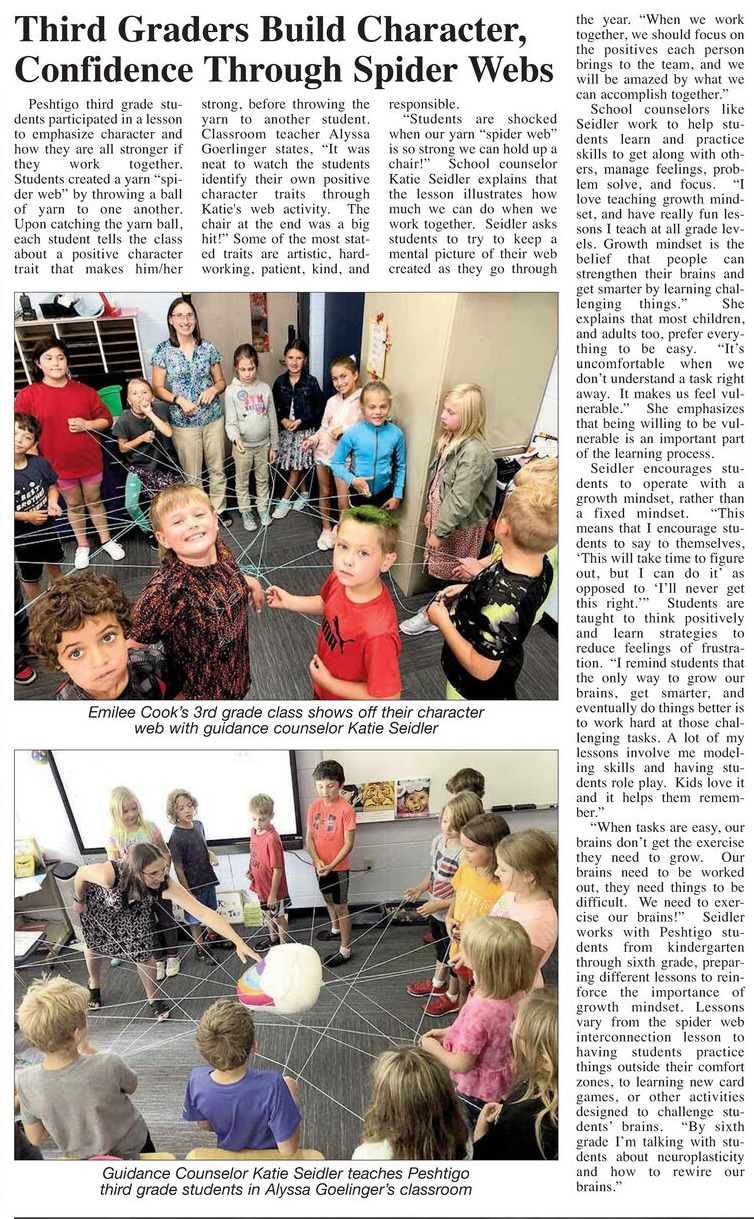 Third Graders Build Character, Confidence Through Spider Webs

Peshtigo third grade students participated in a lesson to emphasize character and how they are all stronger if they work together. Students created a yarn "spider web" by throwing a ball of yarn to one another. Upon catching the yarn ball, each student tells the class about a positive character trait that makes him/her strong, before throwing the yarn to another student. Classroom teacher Alyssa Goerlinger states, "It was neat to watch the students identify their own positive character traits through Katie's web activity. The chair at the end was a big hit!" Some of the most stated traits are artistic, hardworking, patient, kind, and responsible.

"Students are shocked when our yarn "spider web" is so strong we can hold up a chair!" School counselor Katie Seidler explains that the lesson illustrates how much we can do when we work together. Seidler asks students to try to keep a mental picture of their web created as they go through the year. "When we work together, we should focus on the positives each person brings to the team, and we will be amazed by what we can accomplish together."

School counselors like Seidler work to help students learn and practice skills to get along with others, manage feelings, problem solve, and focus. "I love teaching growth mindset, and have really fun lessons I teach at all grade levels. Growth mindset is the belief that people can strengthen their brains and get smarter by learning challenging things." She explains that most children, and adults too, prefer everything to be easy. "It's uncomfortable when we don't understand a task right away. It makes us feel vulnerable." She emphasizes that being willing to be vulnerable is an important part of the learning process.

Seidler encourages students to operate with a growth mindset, rather than a fixed mindset. "This means that I encourage students to say to themselves, 'This will take time to figure out, but I can do it' as opposed to 'I'll never get this right.'" Students are taught to think positively and learn strategies to reduce feelings of frustration. "I remind students that the only way to grow our brains, get smarter, and eventually do things better is to work hard at those challenging tasks. A lot of my lessons involve me modeling skills and having students role play. Kids love it and it helps them remember."

"When tasks are easy, our brains don't get the exercise they need to grow. Our brains need to be worked out, they need things to be difficult. We need to exercise our brains!" Seidler works with Peshtigo students from kindergarten through sixth grade, preparing different lessons to reinforce the importance of growth mindset. Lessons vary from the spider web interconnection lesson to having students practice things outside their comfort zones, to learning new card games, or other activities designed to challenge students' brains. "By sixth grade I'm talking with students about neuroplasticity and how to rewire our brains."

Emilee Cook's 3rd grade class shows off their character web with guidance counselor Katie Seidler

Guidance Counselor Katie Seidler teaches Peshtigo third grade students in Alyssa Goelinger's classroom